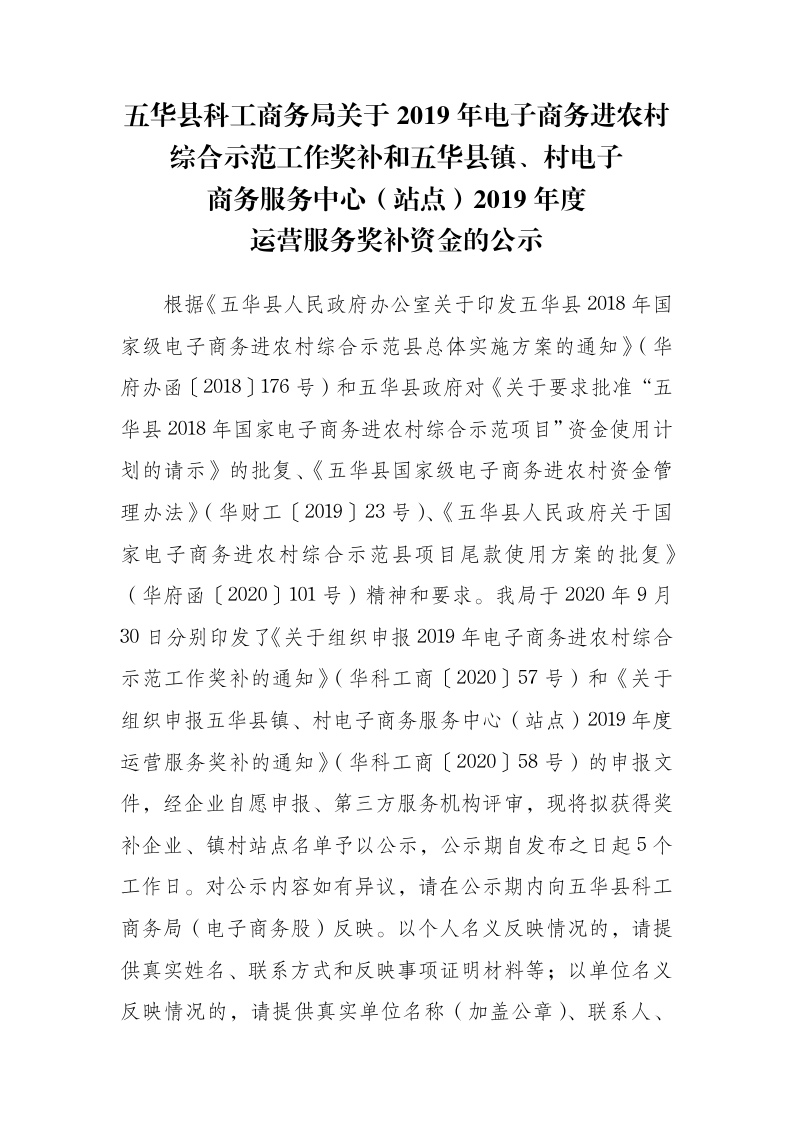 五华县科工商务局关于 2019 年电子商务进农村综合示范工作奖补和五华县镇、村电子商务服务中心（站点）2019 年度运营服务奖补资金的公示

根据《五华县人民政府办公室关于印发五华县 2018 年国家级电子商务进农村综合示范县总体实施方案的通知》（华府办函〔2018〕176 号）和五华县政府对《关于要求批准“五华县 2018 年国家电子商务进农村综合示范项目”资金使用计划的请示》的批复、《五华县国家级电子商务进农村资金管理办法》（华财工〔2019〕23 号）、《五华县人民政府关于国家电子商务进农村综合示范县项目尾款使用方案的批复》（华府函〔2020〕101 号）精神和要求。我局于 2020 年 9 月 30 日分别印发了《关于组织申报 2019 年电子商务进农村综合示范工作奖补的通知》（华科工商〔2020〕57 号）和《关于组织申报五华县镇、村电子商务服务中心（站点）2019 年度运营服务奖补的通知》（华科工商〔2020〕58 号）的申报文件，经企业自愿申报、第三方服务机构评审，现将拟获得奖补企业、镇村站点名单予以公示，公示期自发布之日起 5 个工作日。对公示内容如有异议，请在公示期内向五华县科工商务局（电子商务股）反映。以个人名义反映情况的，请提供真实姓名、联系方式和反映事项证明材料等；以单位名义反映情况的，请提供真实单位名称（加盖公章）、联系人、